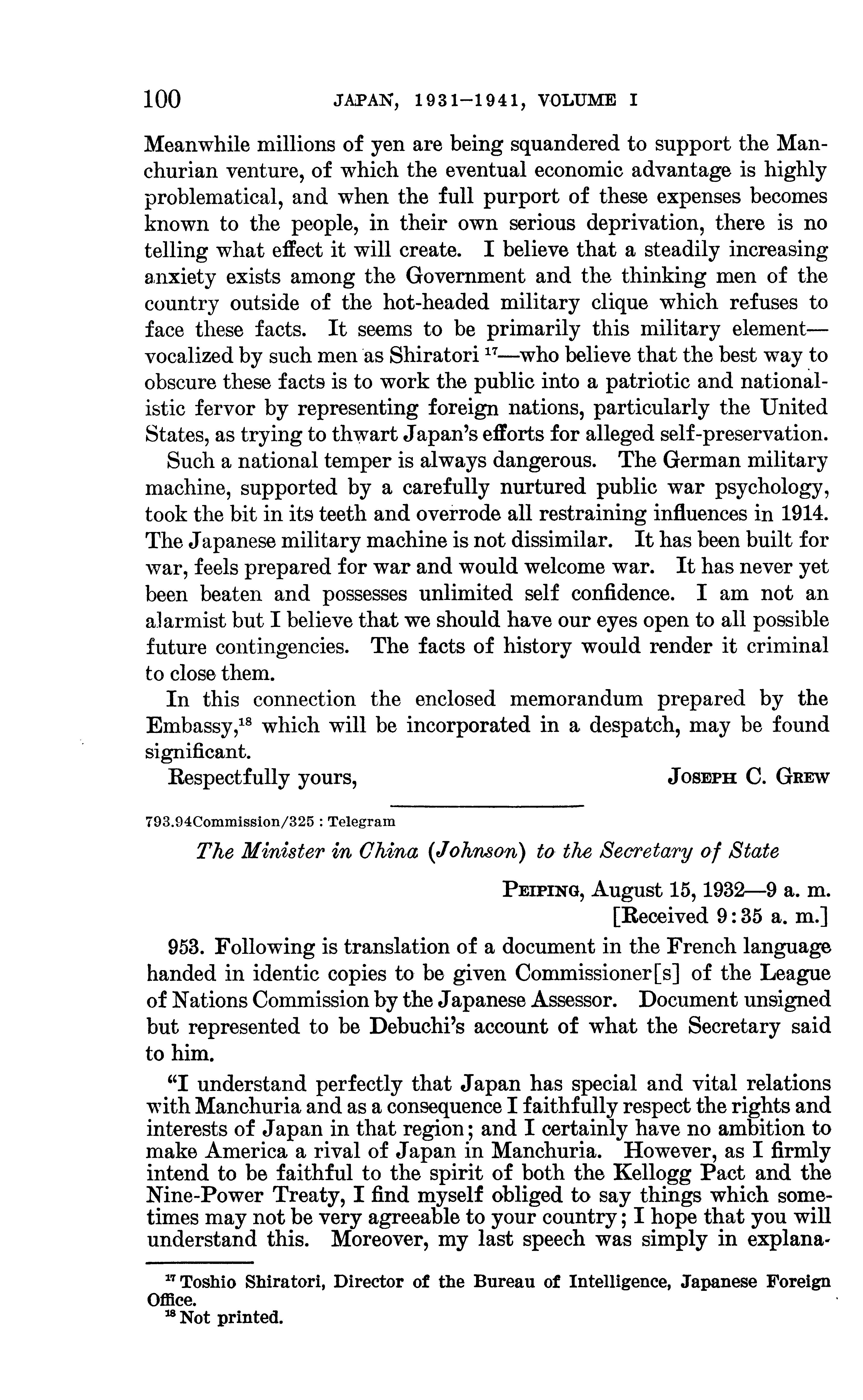 100 JAPAN, 1931–1941, VOLUME I

Meanwhile millions of yen are being squandered to support the Manchurian venture, of which the eventual economic advantage is highly problematical, and when the full purport of these expenses becomes known to the people, in their own serious deprivation, there is no telling what effect it will create. I believe that a steadily increasing anxiety exists among the Government and the thinking men of the country outside of the hot-headed military clique which refuses to face these facts. It seems to be primarily this military element—vocalized by such men as Shiratori $^{17}$—who believe that the best way to obscure these facts is to work the public into a patriotic and nationalistic fervor by representing foreign nations, particularly the United States, as trying to thwart Japan's efforts for alleged self-preservation.

Such a national temper is always dangerous. The German military machine, supported by a carefully nurtured public war psychology, took the bit in its teeth and overrode all restraining influences in 1914. The Japanese military machine is not dissimilar. It has been built for war, feels prepared for war and would welcome war. It has never yet been beaten and possesses unlimited self confidence. I am not an alarmist but I believe that we should have our eyes open to all possible future contingencies. The facts of history would render it criminal to close them.

In this connection the enclosed memorandum prepared by the Embassy,$^{18}$ which will be incorporated in a despatch, may be found significant.

Respectfully yours, JOSEPH C. GREW

793.94Commission/325 : Telegram

The Minister in China (Johnson) to the Secretary of State

PEIPING, August 15, 1932—9 a. m.
[Received 9:35 a. m.]

953. Following is translation of a document in the French language handed in identic copies to be given Commissioner[s] of the League of Nations Commission by the Japanese Assessor. Document unsigned but represented to be Debuchi's account of what the Secretary said to him.

"I understand perfectly that Japan has special and vital relations with Manchuria and as a consequence I faithfully respect the rights and interests of Japan in that region; and I certainly have no ambition to make America a rival of Japan in Manchuria. However, as I firmly intend to be faithful to the spirit of both the Kellogg Pact and the Nine-Power Treaty, I find myself obliged to say things which sometimes may not be very agreeable to your country; I hope that you will understand this. Moreover, my last speech was simply in explana-

$^{17}$ Toshio Shiratori, Director of the Bureau of Intelligence, Japanese Foreign Office.
$^{18}$ Not printed.